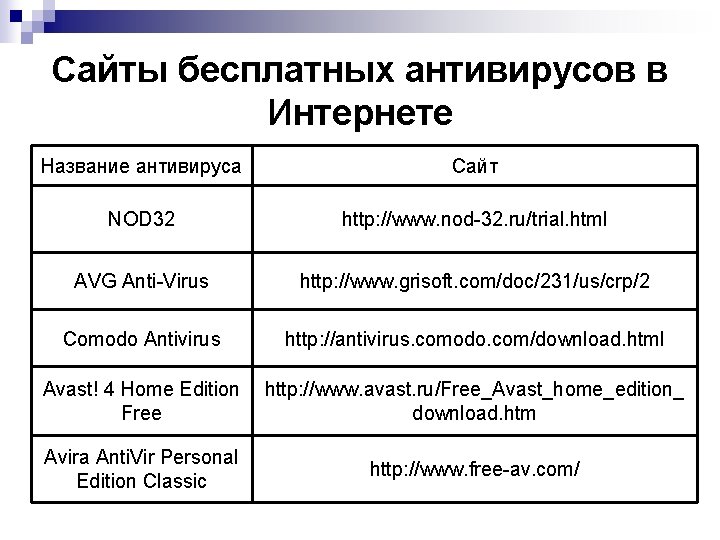 Сайты бесплатных антивирусов в Интернете

| Название антивируса | Сайт |
|---|---|
| NOD32 | http://www.nod-32.ru/trial.html |
| AVG Anti-Virus | http://www.grisoft.com/doc/231/us/crp/2 |
| Comodo Antivirus | http://antivirus.comodo.com/download.html |
| Avast! 4 Home Edition Free | http://www.avast.ru/Free_Avast_home_edition_download.htm |
| Avira AntiVir Personal Edition Classic | http://www.free-av.com/ |